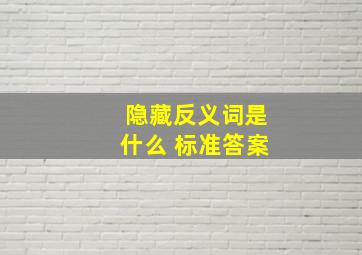 隐藏反义词是什么 标准答案